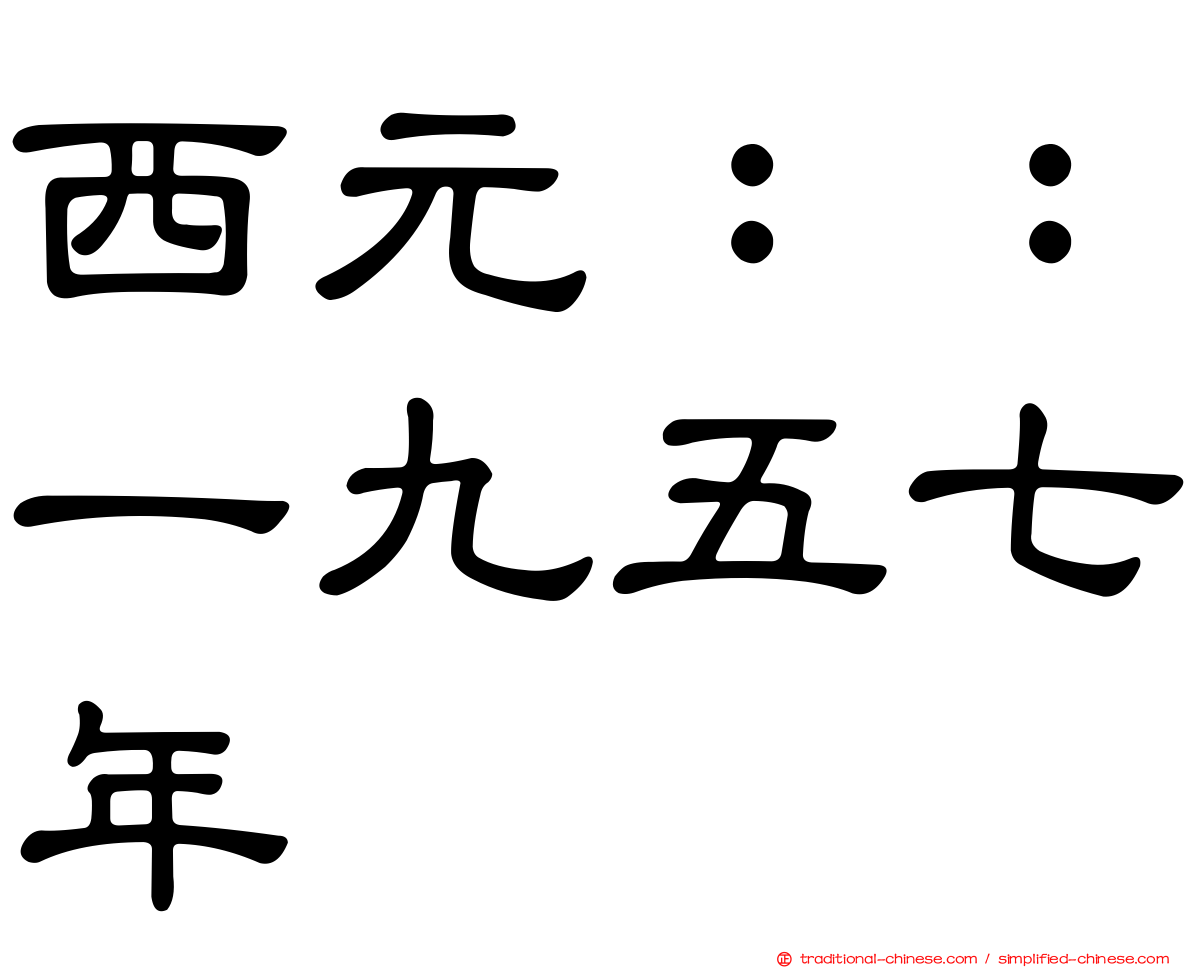 西元：：一九五七年

traditional-chinese.com / simplified-chinese.com